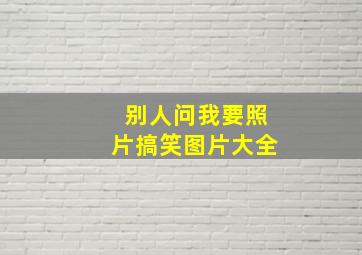 别人问我要照片搞笑图片大全